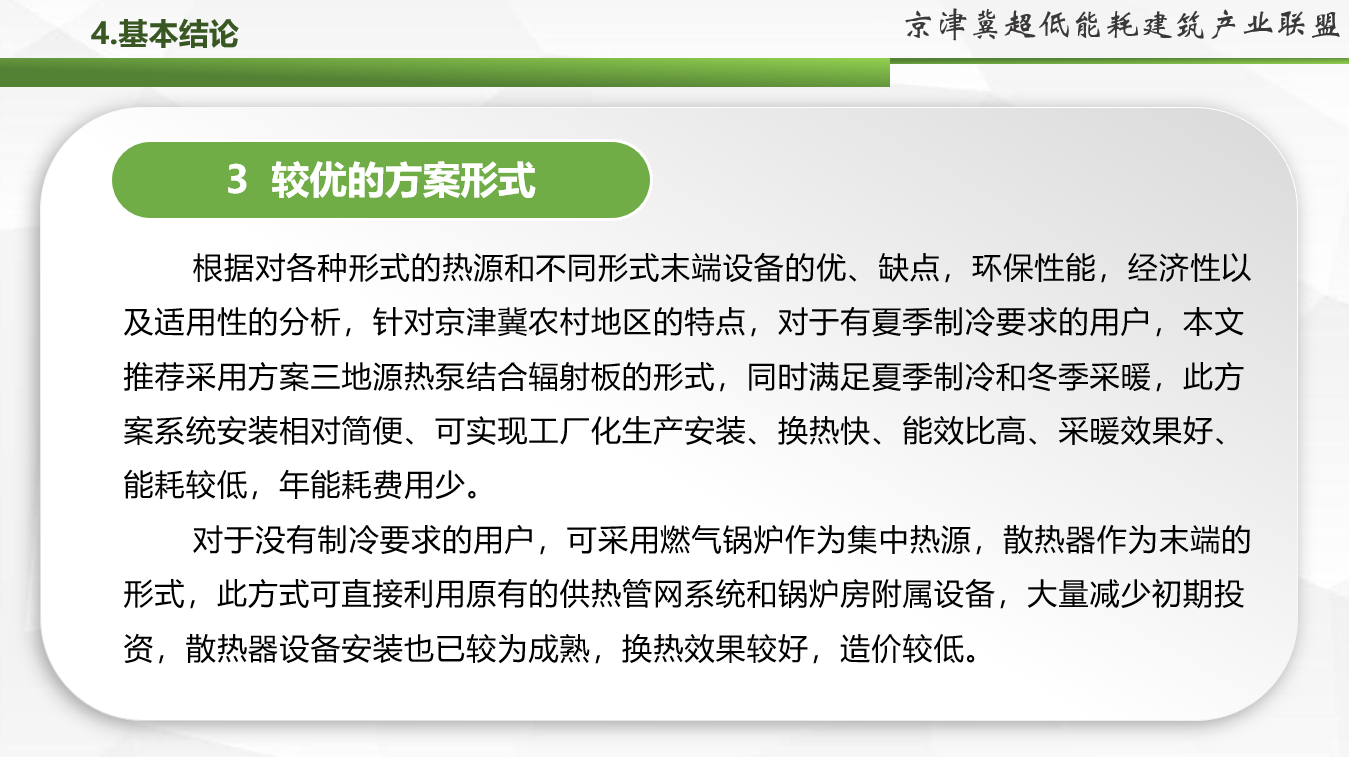 4.基本结论

京津冀超低能耗建筑产业联盟

3 较优的方案形式

根据对各种形式的热源和不同形式末端设备的优、缺点，环保性能，经济性以及适用性的分析，针对京津冀农村地区的特点，对于有夏季制冷要求的用户，本文推荐采用方案三地源热泵结合辐射板的形式，同时满足夏季制冷和冬季采暖，此方案系统安装相对简便、可实现工厂化生产安装、换热快、能效比高、采暖效果好、能耗较低，年能耗费用少。

对于没有制冷要求的用户，可采用燃气锅炉作为集中热源，散热器作为末端的形式，此方式可直接利用原有的供热管网系统和锅炉房附属设备，大量减少初期投资，散热器设备安装也已较为成熟，换热效果较好，造价较低。